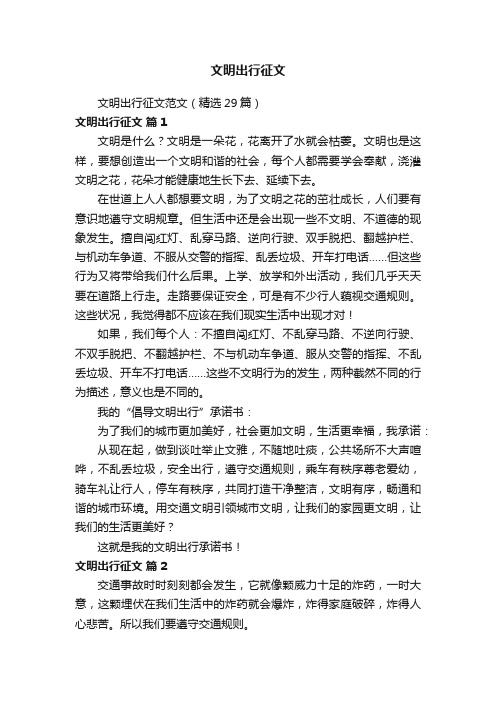 文明出行征文

文明出行征文范文（精选29篇）

文明出行征文 篇1

文明是什么？文明是一朵花，花离开了水就会枯萎。文明也是这样，要想创造出一个文明和谐的社会，每个人都需要学会奉献，浇灌文明之花，花朵才能健康地生长下去、延续下去。

在世道上人人都想要文明，为了文明之花的茁壮成长，人们要有意识地遵守文明规章。但生活中还是会出现一些不文明、不道德的现象发生。擅自闯红灯、乱穿马路、逆向行驶、双手脱把、翻越护栏、与机动车争道、不服从交警的指挥、乱丢垃圾、开车打电话......但这些行为又将带给我们什么后果。上学、放学和外出活动，我们几乎天天要在道路上行走。走路要保证安全，可是有不少行人藐视交通规则。这些状况，我觉得都不应该在我们现实生活中出现才对！

如果，我们每个人：不擅自闯红灯、不乱穿马路、不逆向行驶、不双手脱把、不翻越护栏、不与机动车争道、服从交警的指挥、不乱丢垃圾、开车不打电话......这些不文明行为的发生，两种截然不同的行为描述，意义也是不同的。

我的“倡导文明出行”承诺书：

为了我们的城市更加美好，社会更加文明，生活更幸福，我承诺：

从现在起，做到谈吐举止文雅，不随地吐痰，公共场所不大声喧哗，不乱丢垃圾，安全出行，遵守交通规则，乘车有秩序尊老爱幼，骑车礼让行人，停车有秩序，共同打造干净整洁，文明有序，畅通和谐的城市环境。用交通文明引领城市文明，让我们的家园更文明，让我们的生活更美好？

这就是我的文明出行承诺书！

文明出行征文 篇2

交通事故时时刻刻都会发生，它就像颗威力十足的炸药，一时大意，这颗埋伏在我们生活中的炸药就会爆炸，炸得家庭破碎，炸得人心悲苦。所以我们要遵守交通规则。